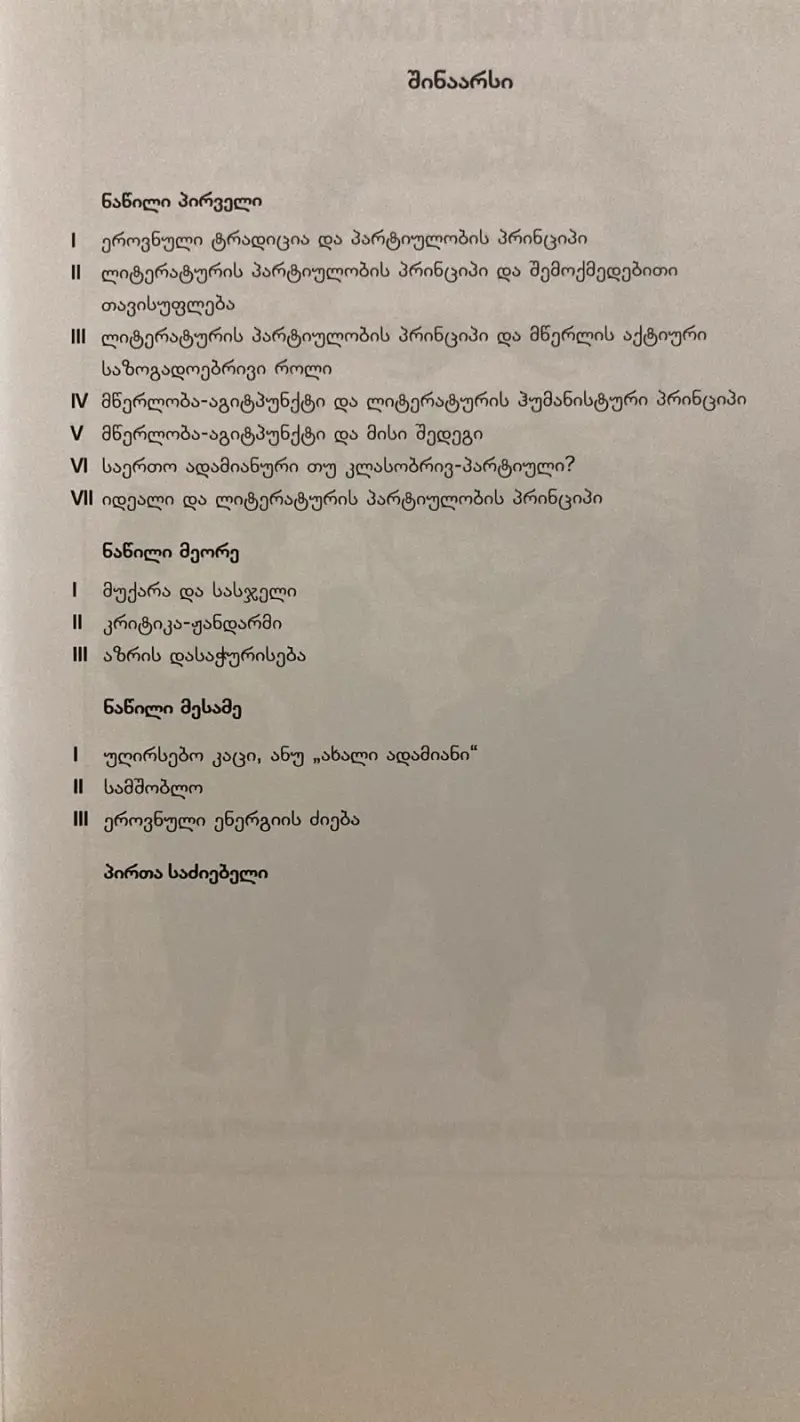 შინაარსი

ნაწილი პირველი

I ეროვნული ტრადიცია და პარტიულობის პრინციპი
II ლიტერატურის პარტიულობის პრინციპი და შემოქმედებითი თავისუფლება
III ლიტერატურის პარტიულობის პრინციპი და მწერლის აქტიური საზოგადოებრივი როლი
IV მწერლობა-აგიტპუნქტი და ლიტერატურის ჰუმანისტური პრინციპი
V მწერლობა-აგიტპუნქტი და მისი შედეგი
VI საერთო ადამიანური თუ კლასობრივ-პარტიული?
VII იდეალი და ლიტერატურის პარტიულობის პრინციპი

ნაწილი მეორე

I მუქარა და სასჯელი
II კრიტიკა-ჟანდარმი
III აზრის დასაჭურისება

ნაწილი მესამე

I უღირსებო კაცი, ანუ „ახალი ადამიანი“
II სამშობლო
III ეროვნული ენერგიის ძიება

პირთა საძიებელი